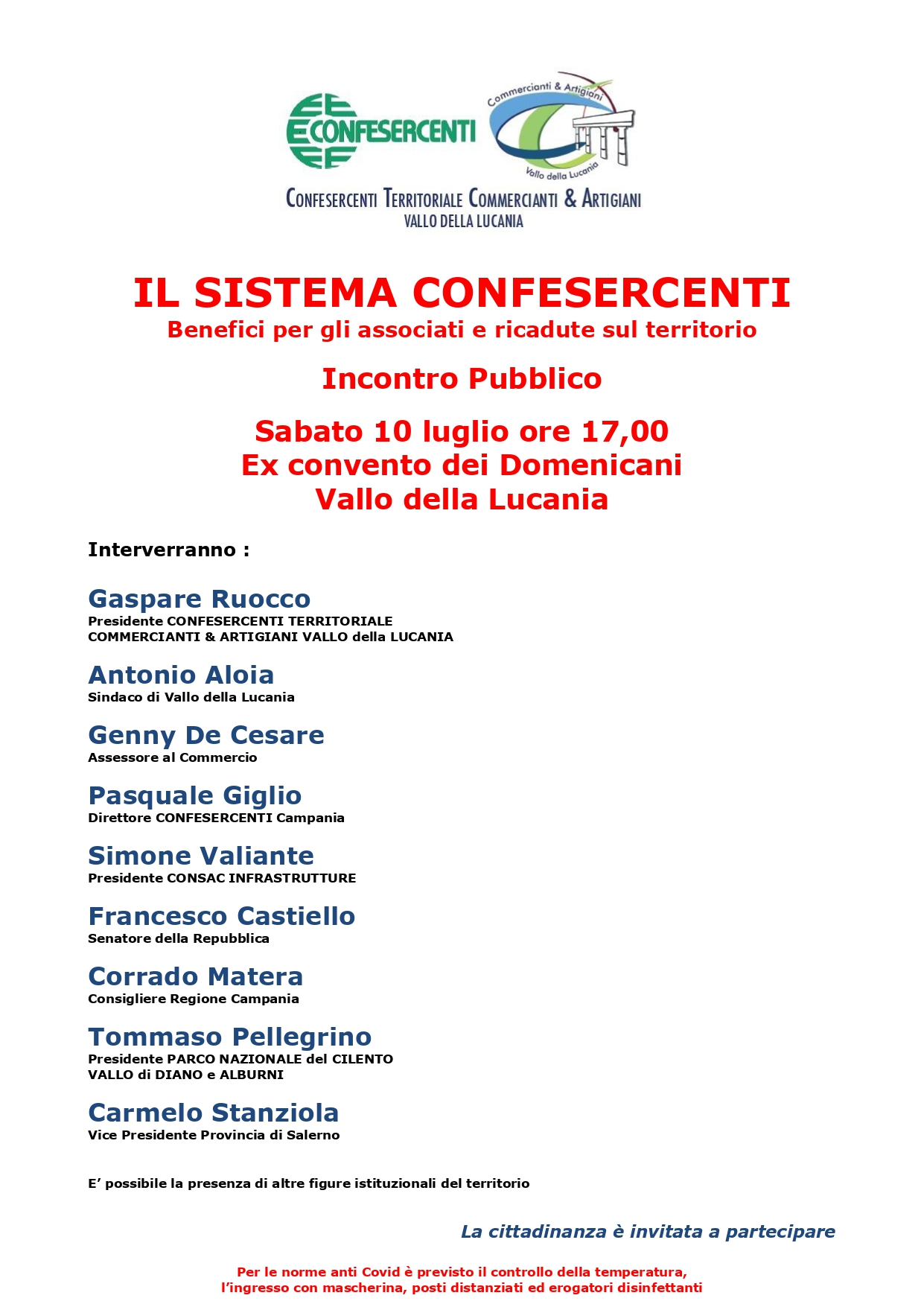 CONFESERCENTI

Commercianti & Artigiani
Vallo della Lucania

CONFESERCENTI TERRITORIALE COMMERCIANTI & ARTIGIANI
VALLO DELLA LUCANIA

IL SISTEMA CONFESERCENTI
Benefici per gli associati e ricadute sul territorio

Incontro Pubblico

Sabato 10 luglio ore 17,00
Ex convento dei Domenicani
Vallo della Lucania

Interverranno :

Gaspare Ruocco
Presidente CONFESERCENTI TERRITORIALE COMMERCIANTI & ARTIGIANI VALLO della LUCANIA

Antonio Aloia
Sindaco di Vallo della Lucania

Genny De Cesare
Assessore al Commercio

Pasquale Giglio
Direttore CONFESERCENTI Campania

Simone Valiante
Presidente CONSAC INFRASTRUTTURE

Francesco Castiello
Senatore della Repubblica

Corrado Matera
Consigliere Regione Campania

Tommaso Pellegrino
Presidente PARCO NAZIONALE del CILENTO VALLO di DIANO e ALBURNI

Carmelo Stanziola
Vice Presidente Provincia di Salerno

E' possibile la presenza di altre figure istituzionali del territorio

La cittadinanza è invitata a partecipare

Per le norme anti Covid è previsto il controllo della temperatura, l'ingresso con mascherina, posti distanziati ed erogatori disinfettanti